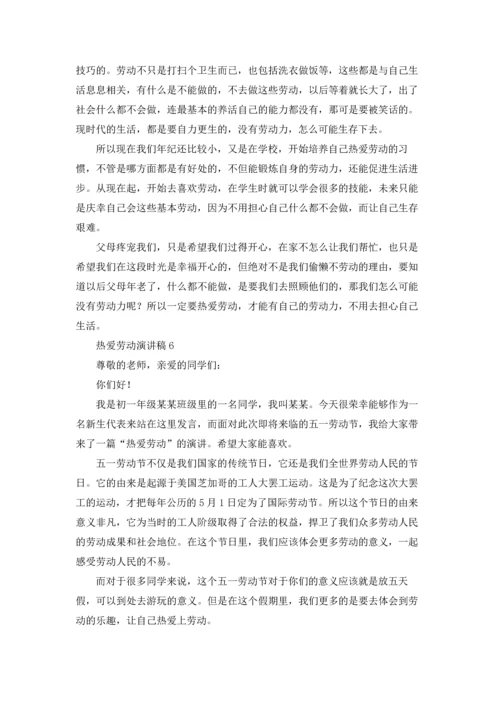 技巧的。劳动不只是打扫个卫生而已，也包括洗衣做饭等，这些都是与自己生活息息相关，有什么是不能做的，不去做这些劳动，以后等着就长大了，出了社会什么都不会做，连最基本的养活自己的能力都没有，那可是要被笑话的。现时代的生活，都是要自力更生的，没有劳动力，怎么可能生存下去。

所以现在我们年纪还比较小，又是在学校，开始培养自己热爱劳动的习惯，不管是哪方面都是有好处的，不但能锻炼自身的劳动力，还能促进生活进步。从现在起，开始去喜欢劳动，在学生时就可以学会很多的技能，未来只能是庆幸自己会这些基本劳动，因为不用担心自己什么都不会做，而让自己生存艰难。

父母疼宠我们，只是希望我们过得开心，在家不怎么让我们帮忙，也只是希望我们在这段时光是幸福开心的，但绝对不是我们偷懒不劳动的理由，要知道以后父母年老了，什么都不能做，是要我们去照顾他们的，那我们怎么可能没有劳动力呢？所以一定要热爱劳动，才能有自己的劳动力，不用去担心自己生活。

热爱劳动演讲稿 6

尊敬的老师，亲爱的同学们：

你们好！

我是初一年级某某班级里的一名同学，我叫某某。今天很荣幸能够作为一名新生代表来站在这里发言，而面对此次即将来临的五一劳动节，我给大家带来了一篇“热爱劳动”的演讲。希望大家能喜欢。

五一劳动节不仅是我们国家的传统节日，它还是我们全世界劳动人民的节日。它的由来是起源于美国芝加哥的工人大罢工运动。这是为了纪念这次大罢工的运动，才把每年公历的 5 月 1 日定为了国际劳动节。所以这个节日的由来意义非凡，它为当时的工人阶级取得了合法的权益，捍卫了我们众多劳动人民的劳动成果和社会地位。在这个节日里，我们应该体会更多劳动的意义，一起感受劳动人民的不易。

而对于很多同学来说，这个五一劳动节对于你们的意义应该就是放五天假，可以到处去游玩的意义。但是在这个假期里，我们更多的是要去体会到劳动的乐趣，让自己热爱上劳动。